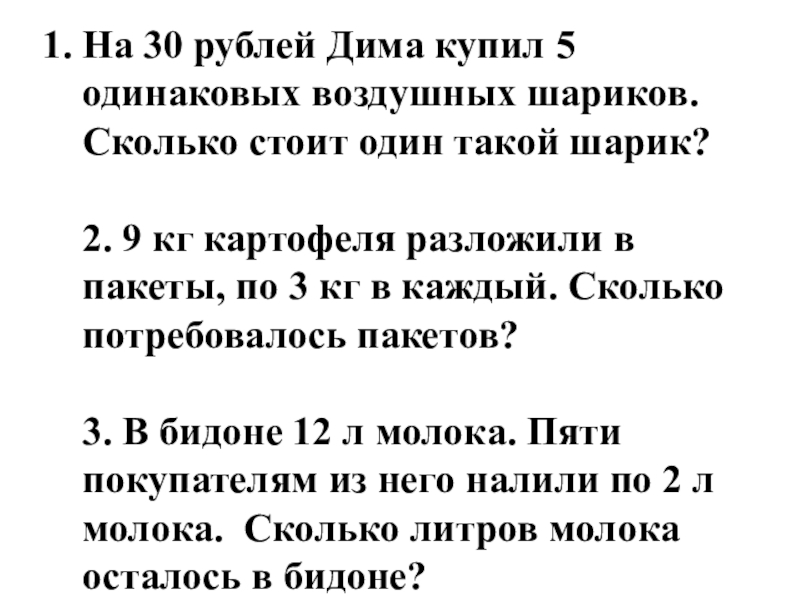 1. На 30 рублей Дима купил 5 одинаковых воздушных шариков. Сколько стоит один такой шарик?

2. 9 кг картофеля разложили в пакеты, по 3 кг в каждый. Сколько потребовалось пакетов?

3. В бидоне 12 л молока. Пяти покупателям из него налили по 2 л молока. Сколько литров молока осталось в бидоне?